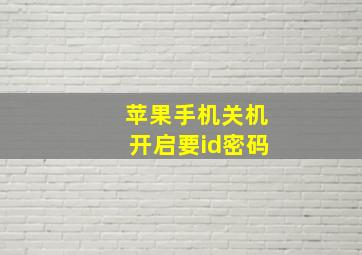 苹果手机关机
开启要id密码